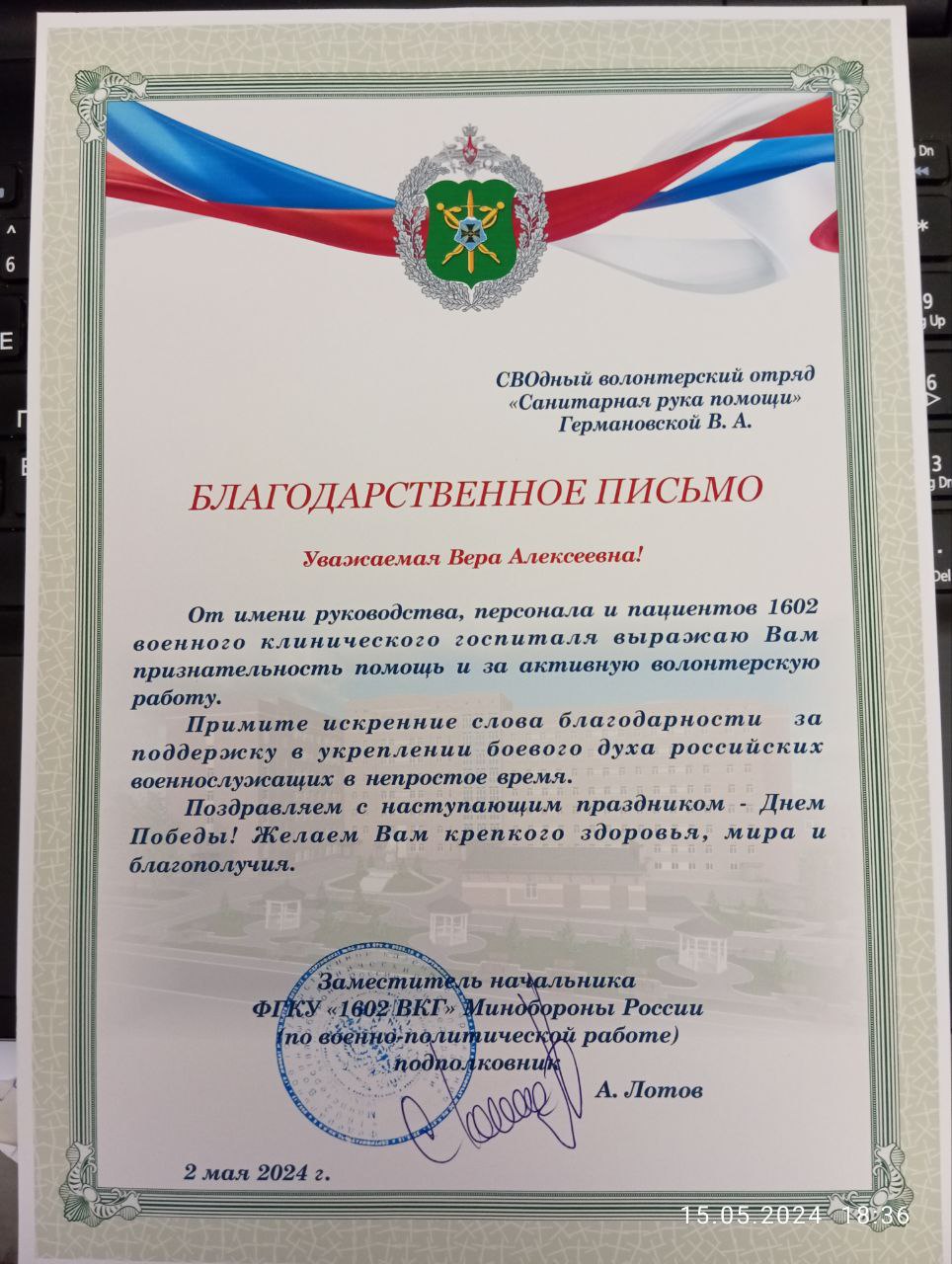 СВОдный волонтерский отряд
«Санитарная рука помощи»
Германовской В. А.

БЛАГОДАРСТВЕННОЕ ПИСЬМО

Уважаемая Вера Алексеевна!

От имени руководства, персонала и пациентов 1602 военного клинического госпиталя выражаю Вам признательность помощь и за активную волонтерскую работу.

Примите искренние слова благодарности за поддержку в укреплении боевого духа российских военнослужащих в непростое время.

Поздравляем с наступающим праздником - Днем Победы! Желаем Вам крепкого здоровья, мира и благополучия.

Заместитель начальника
ФГКУ «1602 ВКГ» Минобороны России
(по военно-политической работе)
подполковник
А. Лотов

2 мая 2024 г.

15.05.2024 18:36